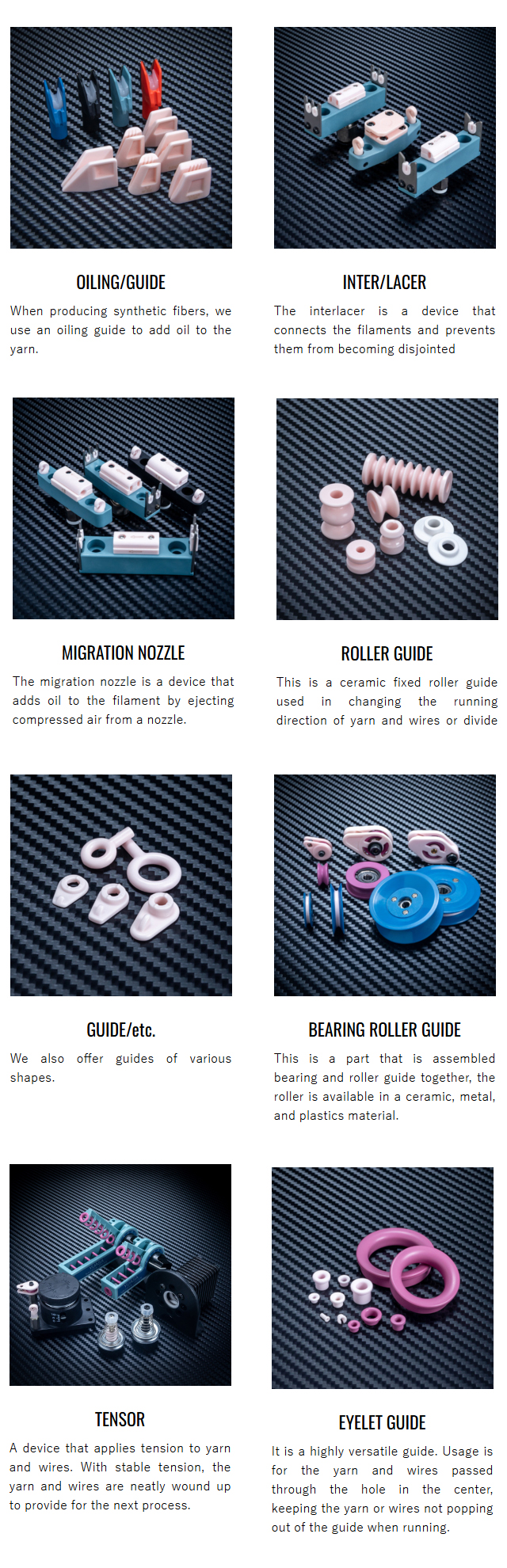 OILING/GUIDE

When producing synthetic fibers, we use an oiling guide to add oil to the yarn.

INTER/LACER

The interlacer is a device that connects the filaments and prevents them from becoming disjointed

MIGRATION NOZZLE

The migration nozzle is a device that adds oil to the filament by ejecting compressed air from a nozzle.

ROLLER GUIDE

This is a ceramic fixed roller guide used in changing the running direction of yarn and wires or divide

GUIDE/etc.

We also offer guides of various shapes.

BEARING ROLLER GUIDE

This is a part that is assembled bearing and roller guide together, the roller is available in a ceramic, metal, and plastics material.

TENSOR

A device that applies tension to yarn and wires. With stable tension, the yarn and wires are neatly wound up to provide for the next process.

EYELET GUIDE

It is a highly versatile guide. Usage is for the yarn and wires passed through the hole in the center, keeping the yarn or wires not popping out of the guide when running.